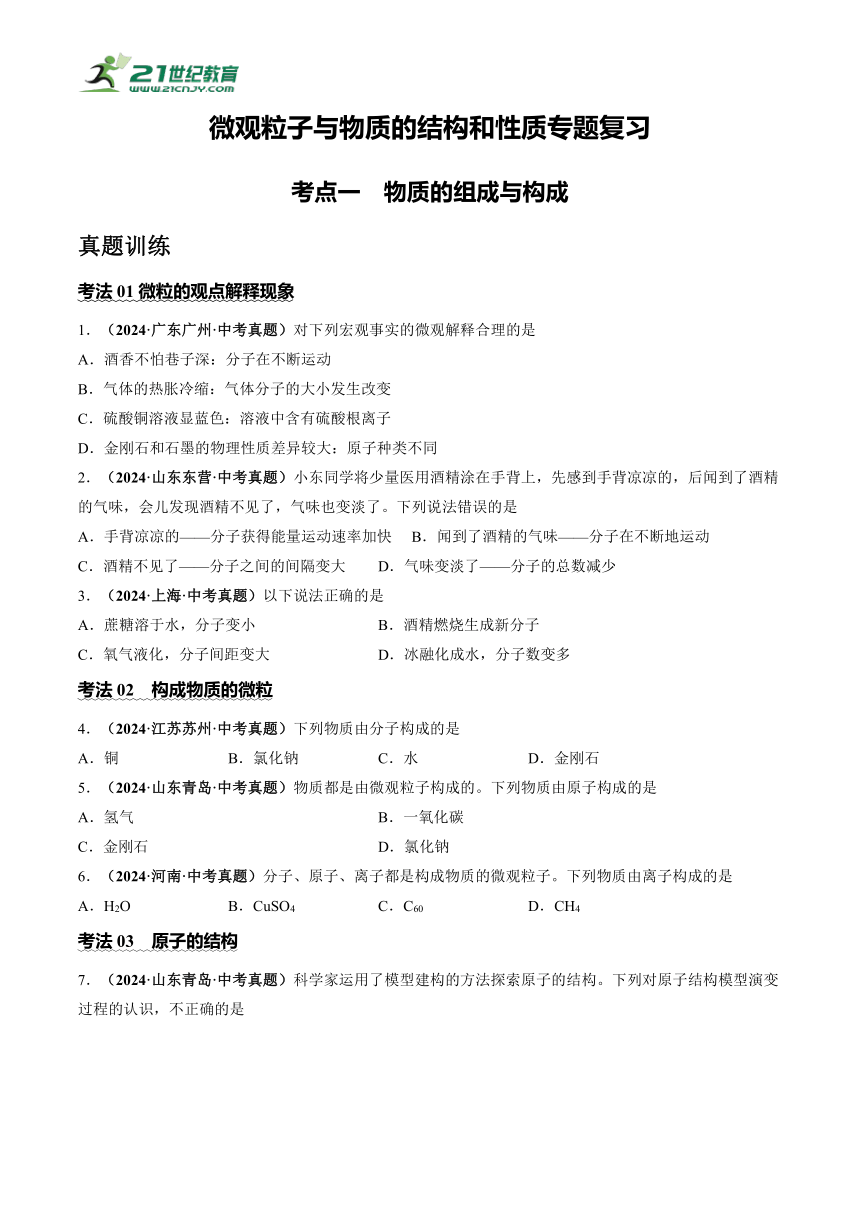 21世纪教育
www.21cnjy.com

微观粒子与物质的结构和性质专题复习

考点一　物质的组成与构成

真题训练

考法 01 微粒的观点解释现象

1．（2024·广东广州·中考真题）对下列宏观事实的微观解释合理的是
A．酒香不怕巷子深：分子在不断运动
B．气体的热胀冷缩：气体分子的大小发生改变
C．硫酸铜溶液显蓝色：溶液中含有硫酸根离子
D．金刚石和石墨的物理性质差异较大：原子种类不同

2．（2024·山东东营·中考真题）小东同学将少量医用酒精涂在手背上，先感到手背凉凉的，后闻到了酒精的气味，会儿发现酒精不见了，气味也变淡了。下列说法错误的是
A．手背凉凉的——分子获得能量运动速率加快　B．闻到了酒精的气味——分子在不断地运动
C．酒精不见了——分子之间的间隔变大　D．气味变淡了——分子的总数减少

3．（2024·上海·中考真题）以下说法正确的是
A．蔗糖溶于水，分子变小　B．酒精燃烧生成新分子
C．氧气液化，分子间距变大　D．冰融化成水，分子数变多

考法 02　构成物质的微粒

4．（2024·江苏苏州·中考真题）下列物质由分子构成的是
A．铜　B．氯化钠　C．水　D．金刚石

5．（2024·山东青岛·中考真题）物质都是由微观粒子构成的。下列物质由原子构成的是
A．氢气　B．一氧化碳
C．金刚石　D．氯化钠

6．（2024·河南·中考真题）分子、原子、离子都是构成物质的微观粒子。下列物质由离子构成的是
A．$H_2O$　B．$CuSO_4$　C．$C_{60}$　D．$CH_4$

考法 03　原子的结构

7．（2024·山东青岛·中考真题）科学家运用了模型建构的方法探索原子的结构。下列对原子结构模型演变过程的认识，不正确的是